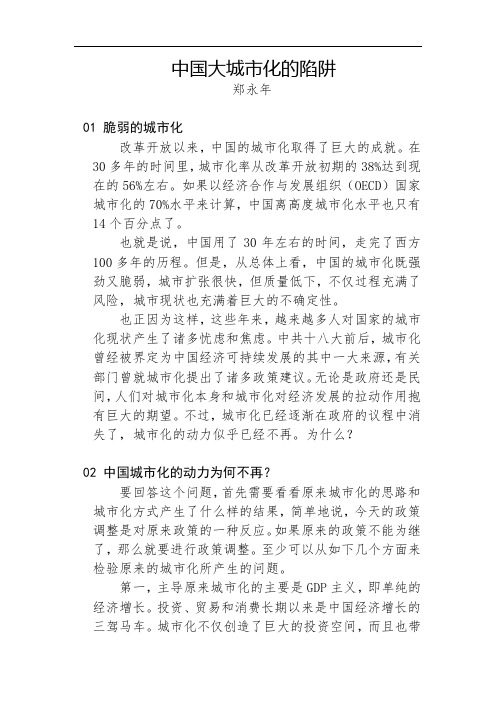 中国大城市化的陷阱

郑永年

01 脆弱的城市化

改革开放以来，中国的城市化取得了巨大的成就。在30多年的时间里，城市化率从改革开放初期的38%达到现在的56%左右。如果以经济合作与发展组织（OECD）国家城市化的70%水平来计算，中国离高度城市化水平也只有14个百分点了。

也就是说，中国用了30年左右的时间，走完了西方100多年的历程。但是，从总体上看，中国的城市化既强劲又脆弱，城市扩张很快，但质量低下，不仅过程充满了风险，城市现状也充满着巨大的不确定性。

也正因为这样，这些年来，越来越多人对国家的城市化现状产生了诸多忧虑和焦虑。中共十八大前后，城市化曾经被界定为中国经济可持续发展的其中一大来源，有关部门曾就城市化提出了诸多政策建议。无论是政府还是民间，人们对城市化本身和城市化对经济发展的拉动作用抱有巨大的期望。不过，城市化已经逐渐在政府的议程中消失了，城市化的动力似乎已经不再。为什么？

02 中国城市化的动力为何不再？

要回答这个问题，首先需要看看原来城市化的思路和城市化方式产生了什么样的结果，简单地说，今天的政策调整是对原来政策的一种反应。如果原来的政策不能为继了，那么就要进行政策调整。至少可以从如下几个方面来检验原来的城市化所产生的问题。

第一，主导原来城市化的主要是GDP主义，即单纯的经济增长。投资、贸易和消费长期以来是中国经济增长的三驾马车。城市化不仅创造了巨大的投资空间，而且也带